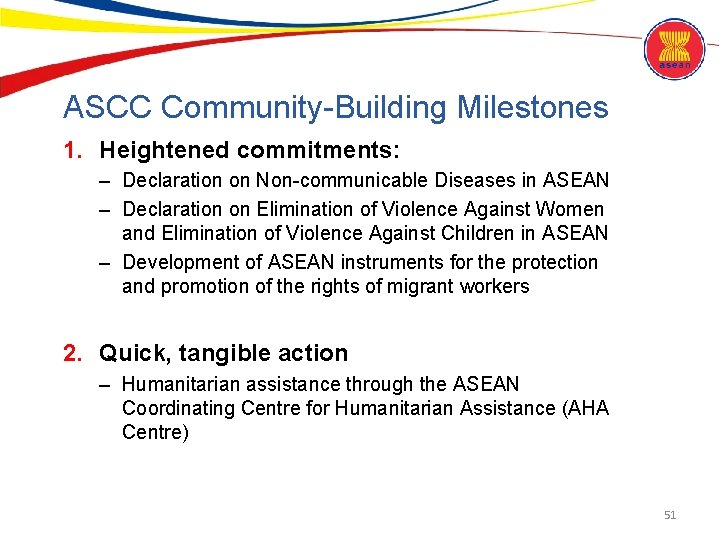 asean

ASCC Community-Building Milestones

1. Heightened commitments:

– Declaration on Non-communicable Diseases in ASEAN

– Declaration on Elimination of Violence Against Women and Elimination of Violence Against Children in ASEAN

– Development of ASEAN instruments for the protection and promotion of the rights of migrant workers

2. Quick, tangible action

– Humanitarian assistance through the ASEAN Coordinating Centre for Humanitarian Assistance (AHA Centre)

51